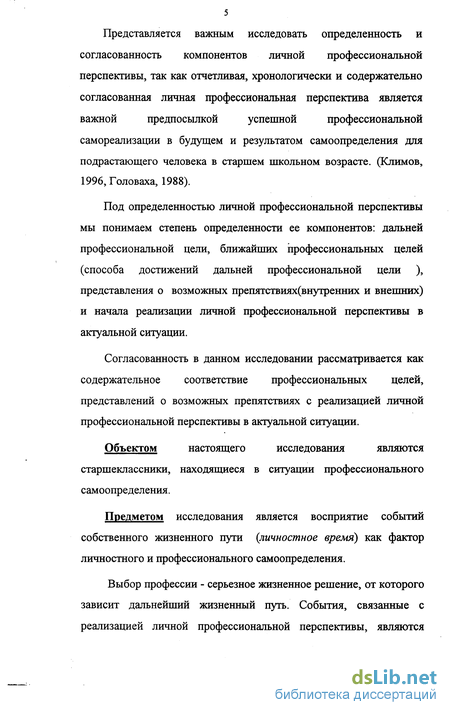 5

Представляется важным исследовать определенность и согласованность компонентов личной профессиональной перспективы, так как отчетливая, хронологически и содержательно согласованная личная профессиональная перспектива является важной предпосылкой успешной профессиональной самореализации в будущем и результатом самоопределения для подрастающего человека в старшем школьном возрасте. (Климов, 1996, Головаха, 1988).

Под определенностью личной профессиональной перспективы мы понимаем степень определенности ее компонентов: дальней профессиональной цели, ближайших профессиональных целей (способа достижений дальней профессиональной цели ), представления о возможных препятствиях(внутренних и внешних) и начала реализации личной профессиональной перспективы в актуальной ситуации.

Согласованность в данном исследовании рассматривается как содержательное соответствие профессиональных целей, представлений о возможных препятствиях с реализацией личной профессиональной перспективы в актуальной ситуации.

Объектом настоящего исследования являются старшеклассники, находящиеся в ситуации профессионального самоопределения.

Предметом исследования является восприятие событий собственного жизненного пути (личностное время) как фактор личностного и профессионального самоопределения.

Выбор профессии - серьезное жизненное решение, от которого зависит дальнейший жизненный путь. События, связанные с реализацией личной профессиональной перспективы, являются

dsLib.net
библиотека диссертаций